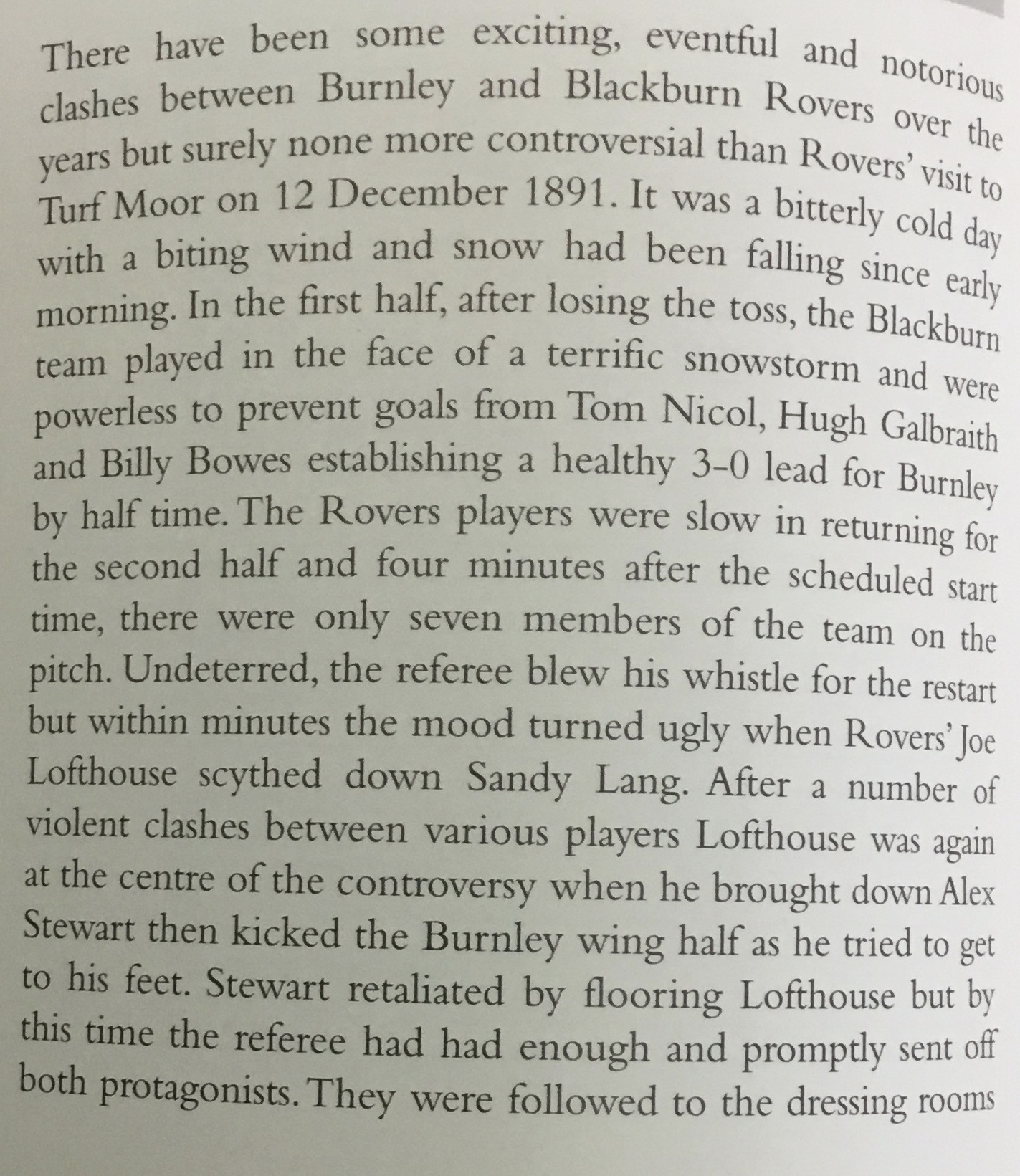 There have been some exciting, eventful and notorious clashes between Burnley and Blackburn Rovers over the years but surely none more controversial than Rovers' visit to Turf Moor on 12 December 1891. It was a bitterly cold day with a biting wind and snow had been falling since early morning. In the first half, after losing the toss, the Blackburn team played in the face of a terrific snowstorm and were powerless to prevent goals from Tom Nicol, Hugh Galbraith and Billy Bowes establishing a healthy 3-0 lead for Burnley by half time. The Rovers players were slow in returning for the second half and four minutes after the scheduled start time, there were only seven members of the team on the pitch. Undeterred, the referee blew his whistle for the restart but within minutes the mood turned ugly when Rovers' Joe Lofthouse scythed down Sandy Lang. After a number of violent clashes between various players Lofthouse was again at the centre of the controversy when he brought down Alex Stewart then kicked the Burnley wing half as he tried to get to his feet. Stewart retaliated by flooring Lofthouse but by this time the referee had had enough and promptly sent off both protagonists. They were followed to the dressing rooms